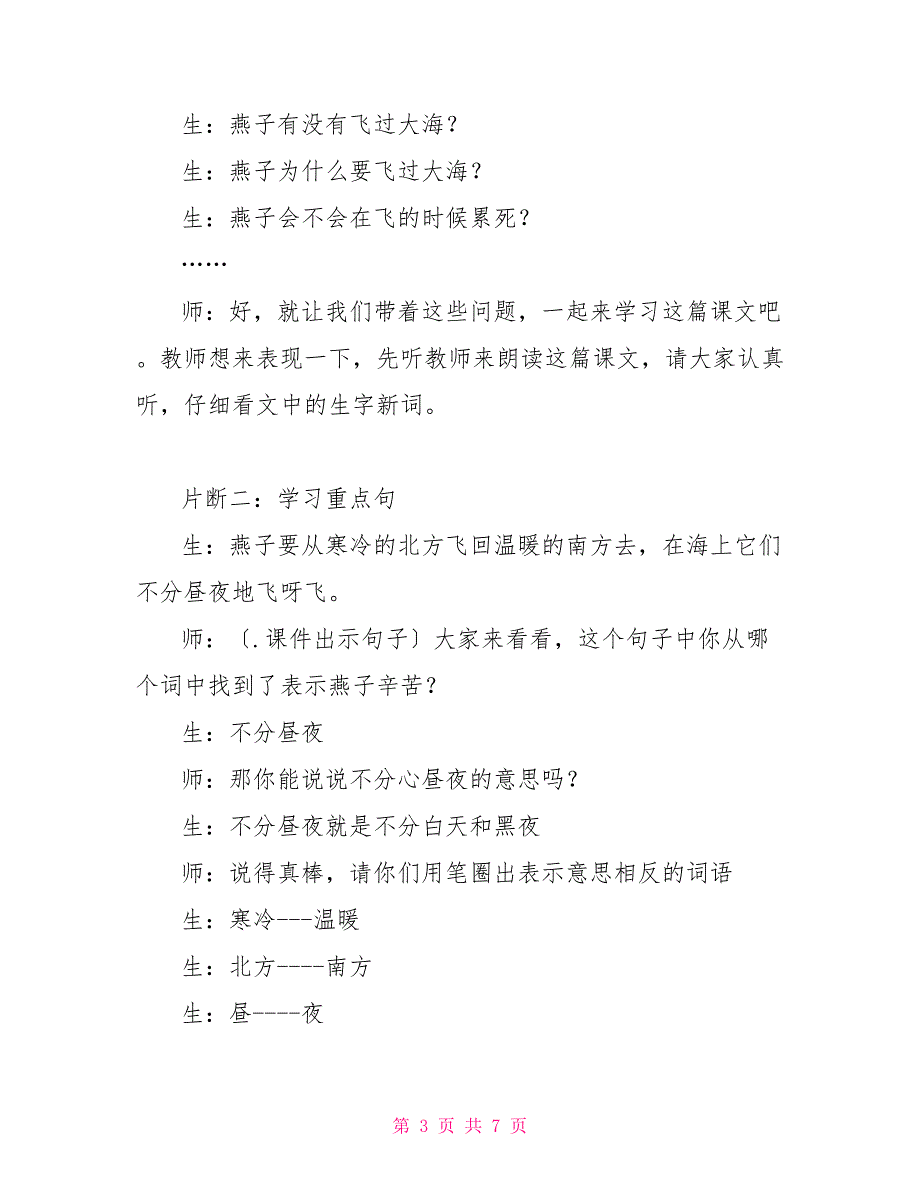 生：燕子有没有飞过大海？

生：燕子为什么要飞过大海？

生：燕子会不会在飞的时候累死？

……

师：好，就让我们带着这些问题，一起来学习这篇课文吧。教师想来表现一下，先听教师来朗读这篇课文，请大家认真听，仔细看文中的生字新词。

片断二：学习重点句

生：燕子要从寒冷的北方飞回温暖的南方去，在海上它们不分昼夜地飞呀飞。

师：〔.课件出示句子〕大家来看看，这个句子中你从哪个词中找到了表示燕子辛苦？

生：不分昼夜

师：那你能说说不分心昼夜的意思吗？

生：不分昼夜就是不分白天和黑夜

师：说得真棒，请你们用笔圈出表示意思相反的词语

生：寒冷---温暖

生：北方----南方

生：昼----夜

第 3 页 共 7 页